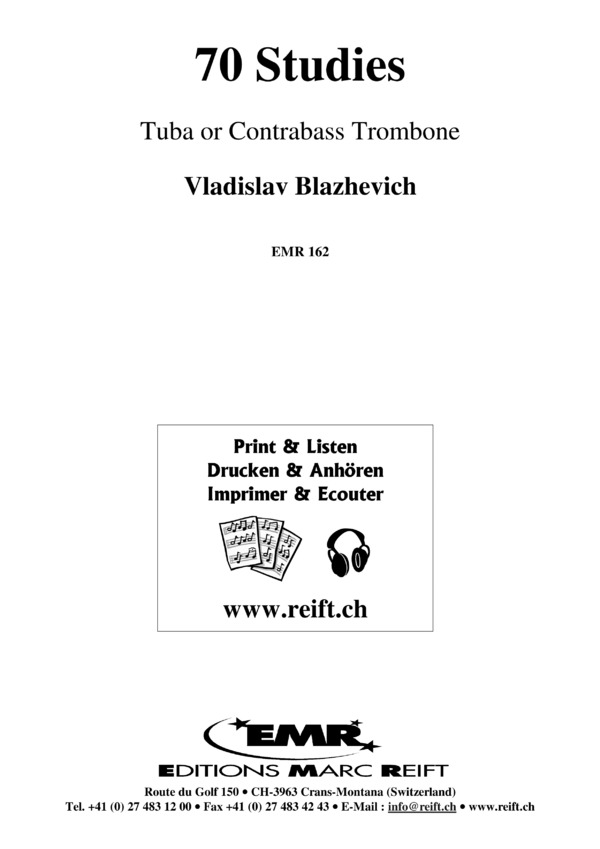 70 Studies

Tuba or Contrabass Trombone

Vladislav Blazhevich

EMR 162

Print & Listen
Drucken & Anhören
Imprimer & Ecouter

www.reift.ch

EMR

EDITIONS MARC REIFT

Route du Golf 150 • CH-3963 Crans-Montana (Switzerland)
Tel. +41 (0) 27 483 12 00 • Fax +41 (0) 27 483 42 43 • E-Mail : info@reift.ch • www.reift.ch